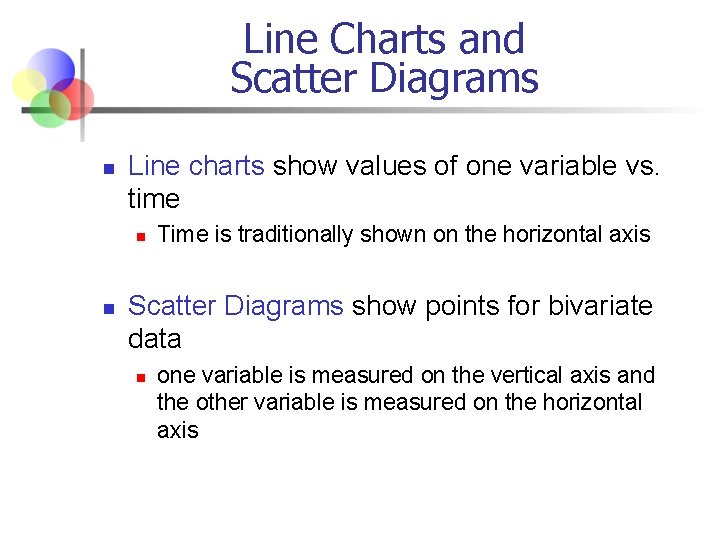 Line Charts and Scatter Diagrams

- Line charts show values of one variable vs. time
  - Time is traditionally shown on the horizontal axis

- Scatter Diagrams show points for bivariate data
  - one variable is measured on the vertical axis and the other variable is measured on the horizontal axis